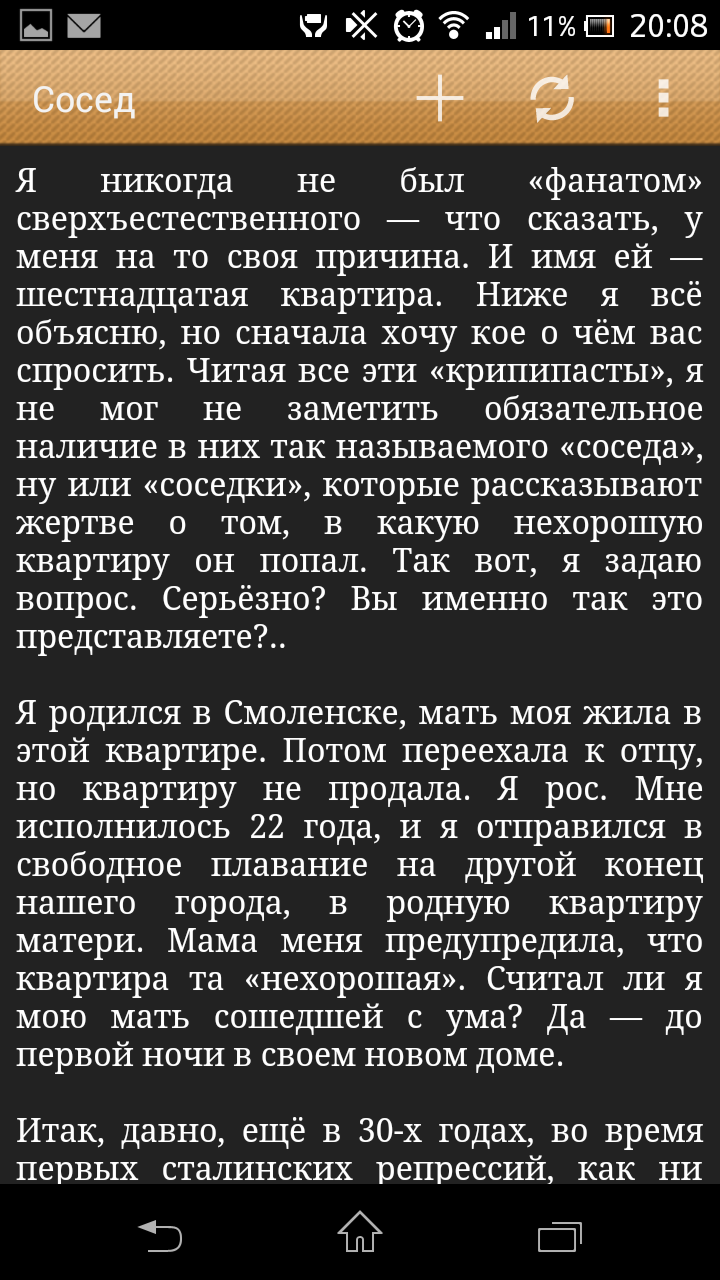 11% 20:08

Сосед

Я никогда не был «фанатом» сверхъестественного — что сказать, у меня на то своя причина. И имя ей — шестнадцатая квартира. Ниже я всё объясню, но сначала хочу кое о чём вас спросить. Читая все эти «крипипасты», я не мог не заметить обязательное наличие в них так называемого «соседа», ну или «соседки», которые рассказывают жертве о том, в какую нехорошую квартиру он попал. Так вот, я задаю вопрос. Серьёзно? Вы именно так это представляете?..

Я родился в Смоленске, мать моя жила в этой квартире. Потом переехала к отцу, но квартиру не продала. Я рос. Мне исполнилось 22 года, и я отправился в свободное плавание на другой конец нашего города, в родную квартиру матери. Мама меня предупредила, что квартира та «нехорошая». Считал ли я мою мать сошедшей с ума? Да — до первой ночи в своем новом доме.

Итак, давно, ещё в 30-х годах, во время первых сталинских репрессий, как ни